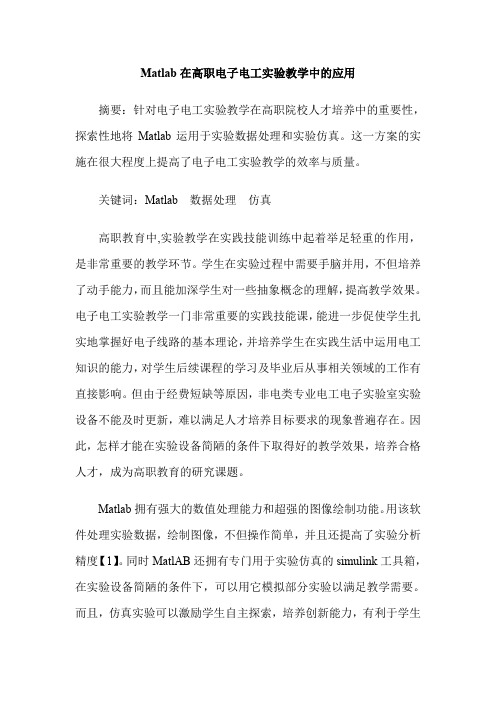 Matlab 在高职电子电工实验教学中的应用

摘要：针对电子电工实验教学在高职院校人才培养中的重要性，探索性地将 Matlab 运用于实验数据处理和实验仿真。这一方案的实施在很大程度上提高了电子电工实验教学的效率与质量。

关键词：Matlab　数据处理　仿真

高职教育中,实验教学在实践技能训练中起着举足轻重的作用，是非常重要的教学环节。学生在实验过程中需要手脑并用，不但培养了动手能力，而且能加深学生对一些抽象概念的理解，提高教学效果。电子电工实验教学一门非常重要的实践技能课，能进一步促使学生扎实地掌握好电子线路的基本理论，并培养学生在实践生活中运用电工知识的能力，对学生后续课程的学习及毕业后从事相关领域的工作有直接影响。但由于经费短缺等原因，非电类专业电工电子实验室实验设备不能及时更新，难以满足人才培养目标要求的现象普遍存在。因此，怎样才能在实验设备简陋的条件下取得好的教学效果，培养合格人才，成为高职教育的研究课题。

Matlab 拥有强大的数值处理能力和超强的图像绘制功能。用该软件处理实验数据，绘制图像，不但操作简单，并且还提高了实验分析精度【1】。同时 MatlAB 还拥有专门用于实验仿真的 simulink 工具箱，在实验设备简陋的条件下，可以用它模拟部分实验以满足教学需要。而且，仿真实验可以激励学生自主探索，培养创新能力，有利于学生